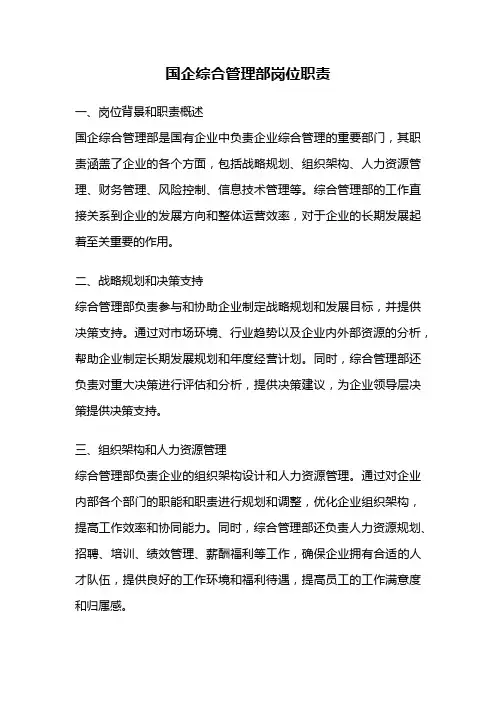 国企综合管理部岗位职责

一、岗位背景和职责概述

国企综合管理部是国有企业中负责企业综合管理的重要部门，其职责涵盖了企业的各个方面，包括战略规划、组织架构、人力资源管理、财务管理、风险控制、信息技术管理等。综合管理部的工作直接关系到企业的发展方向和整体运营效率，对于企业的长期发展起着至关重要的作用。

二、战略规划和决策支持

综合管理部负责参与和协助企业制定战略规划和发展目标，并提供决策支持。通过对市场环境、行业趋势以及企业内外部资源的分析，帮助企业制定长期发展规划和年度经营计划。同时，综合管理部还负责对重大决策进行评估和分析，提供决策建议，为企业领导层决策提供决策支持。

三、组织架构和人力资源管理

综合管理部负责企业的组织架构设计和人力资源管理。通过对企业内部各个部门的职能和职责进行规划和调整，优化企业组织架构，提高工作效率和协同能力。同时，综合管理部还负责人力资源规划、招聘、培训、绩效管理、薪酬福利等工作，确保企业拥有合适的人才队伍，提供良好的工作环境和福利待遇，提高员工的工作满意度和归属感。